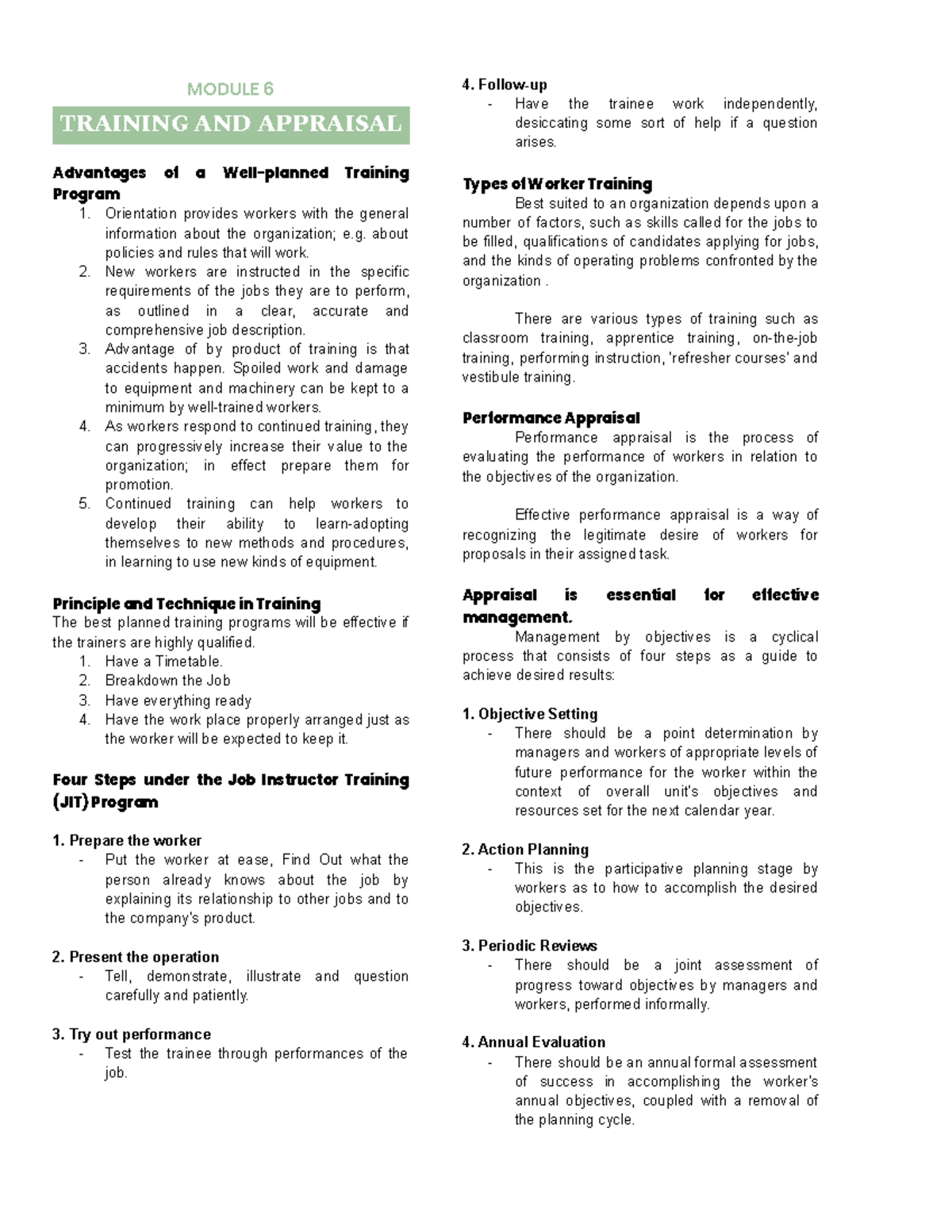 MODULE 6

TRAINING AND APPRAISAL

Advantages of a Well-planned Training Program

1. Orientation provides workers with the general information about the organization; e.g. about policies and rules that will work.
2. New workers are instructed in the specific requirements of the jobs they are to perform, as outlined in a clear, accurate and comprehensive job description.
3. Advantage of by product of training is that accidents happen. Spoiled work and damage to equipment and machinery can be kept to a minimum by well-trained workers.
4. As workers respond to continued training, they can progressively increase their value to the organization; in effect prepare them for promotion.
5. Continued training can help workers to develop their ability to learn-adopting themselves to new methods and procedures, in learning to use new kinds of equipment.

Principle and Technique in Training
The best planned training programs will be effective if the trainers are highly qualified.

1. Have a Timetable.
2. Breakdown the Job
3. Have everything ready
4. Have the work place properly arranged just as the worker will be expected to keep it.

Four Steps under the Job Instructor Training (JIT) Program

1. Prepare the worker
- Put the worker at ease, Find Out what the person already knows about the job by explaining its relationship to other jobs and to the company's product.

2. Present the operation
- Tell, demonstrate, illustrate and question carefully and patiently.

3. Try out performance
- Test the trainee through performances of the job.

4. Follow-up
- Have the trainee work independently, desiccating some sort of help if a question arises.

Types of Worker Training
Best suited to an organization depends upon a number of factors, such as skills called for the jobs to be filled, qualifications of candidates applying for jobs, and the kinds of operating problems confronted by the organization .

There are various types of training such as classroom training, apprentice training, on-the-job training, performing instruction, 'refresher courses' and vestibule training.

Performance Appraisal
Performance appraisal is the process of evaluating the performance of workers in relation to the objectives of the organization.

Effective performance appraisal is a way of recognizing the legitimate desire of workers for proposals in their assigned task.

Appraisal is essential for effective management.
Management by objectives is a cyclical process that consists of four steps as a guide to achieve desired results:

1. Objective Setting
- There should be a point determination by managers and workers of appropriate levels of future performance for the worker within the context of overall unit's objectives and resources set for the next calendar year.

2. Action Planning
- This is the participative planning stage by workers as to how to accomplish the desired objectives.

3. Periodic Reviews
- There should be a joint assessment of progress toward objectives by managers and workers, performed informally.

4. Annual Evaluation
- There should be an annual formal assessment of success in accomplishing the worker's annual objectives, coupled with a removal of the planning cycle.